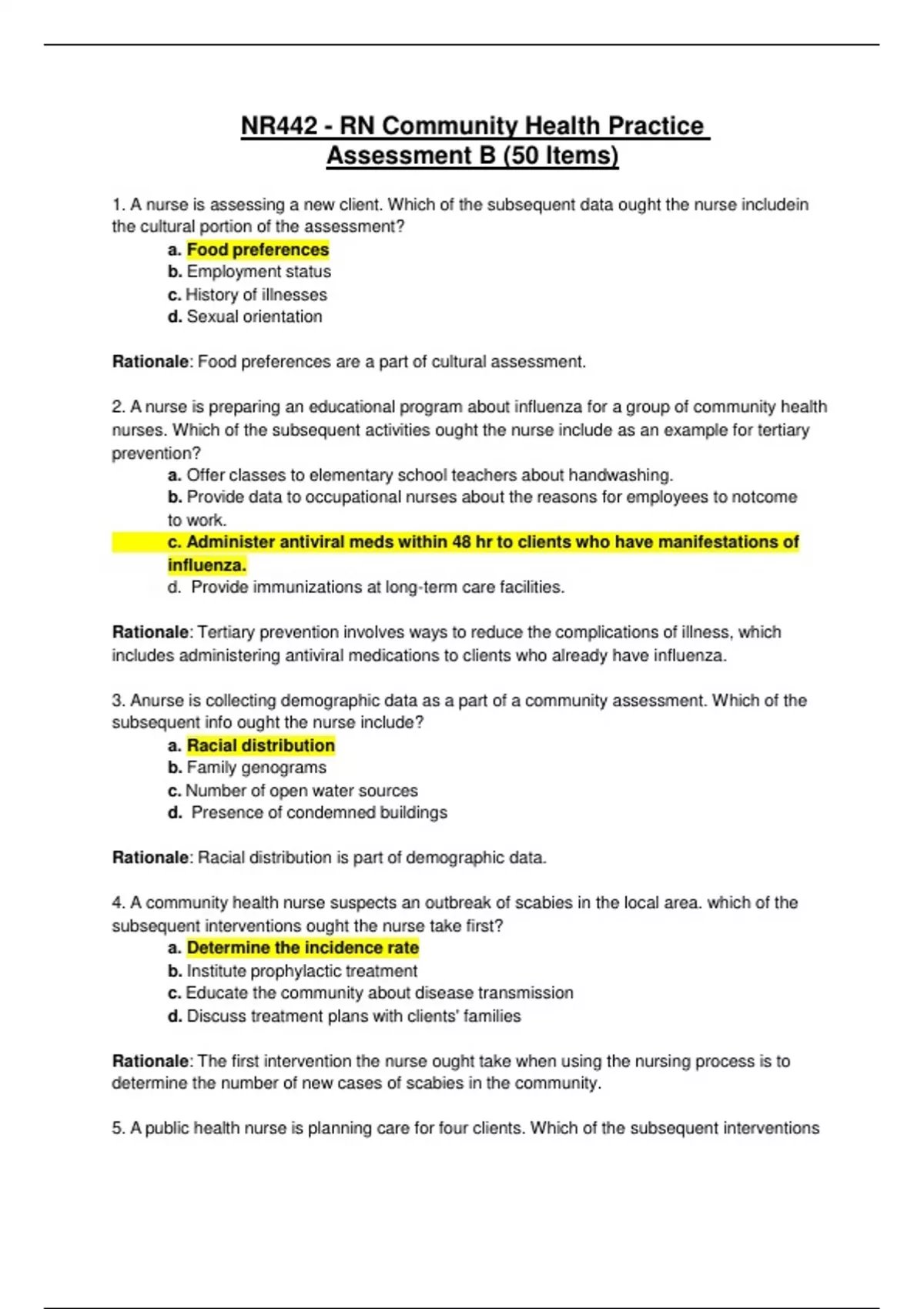 NR442 - RN Community Health Practice Assessment B (50 Items)

1. A nurse is assessing a new client. Which of the subsequent data ought the nurse includein the cultural portion of the assessment?
a. Food preferences
b. Employment status
c. History of illnesses
d. Sexual orientation

Rationale: Food preferences are a part of cultural assessment.

2. A nurse is preparing an educational program about influenza for a group of community health nurses. Which of the subsequent activities ought the nurse include as an example for tertiary prevention?
a. Offer classes to elementary school teachers about handwashing.
b. Provide data to occupational nurses about the reasons for employees to notcome to work.
c. Administer antiviral meds within 48 hr to clients who have manifestations of influenza.
d. Provide immunizations at long-term care facilities.

Rationale: Tertiary prevention involves ways to reduce the complications of illness, which includes administering antiviral medications to clients who already have influenza.

3. Anurse is collecting demographic data as a part of a community assessment. Which of the subsequent info ought the nurse include?
a. Racial distribution
b. Family genograms
c. Number of open water sources
d. Presence of condemned buildings

Rationale: Racial distribution is part of demographic data.

4. A community health nurse suspects an outbreak of scabies in the local area. which of the subsequent interventions ought the nurse take first?
a. Determine the incidence rate
b. Institute prophylactic treatment
c. Educate the community about disease transmission
d. Discuss treatment plans with clients' families

Rationale: The first intervention the nurse ought take when using the nursing process is to determine the number of new cases of scabies in the community.

5. A public health nurse is planning care for four clients. Which of the subsequent interventions